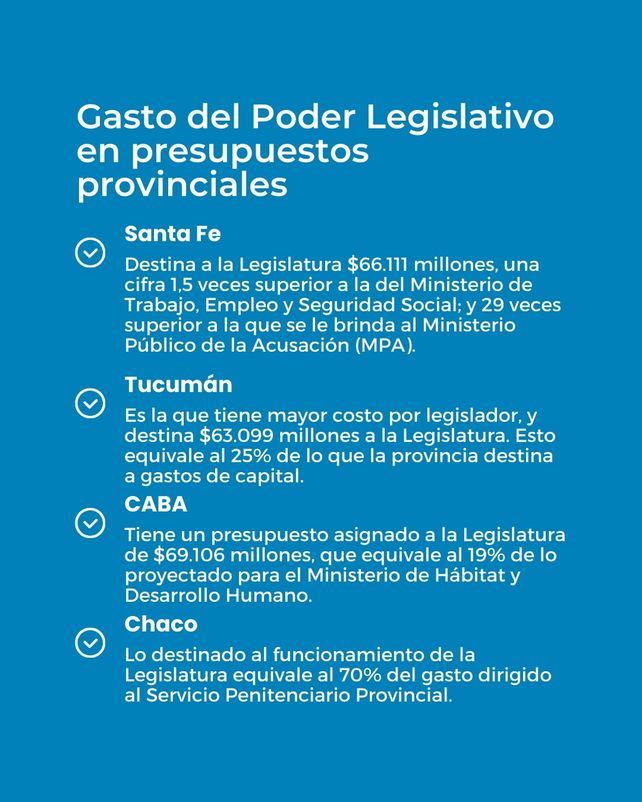 Gasto del Poder Legislativo en presupuestos provinciales

Santa Fe

Destina a la Legislatura \$66.111 millones, una cifra 1,5 veces superior a la del Ministerio de Trabajo, Empleo y Seguridad Social; y 29 veces superior a la que se le brinda al Ministerio Público de la Acusación (MPA).

Tucumán

Es la que tiene mayor costo por legislador, y destina \$63.099 millones a la Legislatura. Esto equivale al 25% de lo que la provincia destina a gastos de capital.

CABA

Tiene un presupuesto asignado a la Legislatura de \$69.106 millones, que equivale al 19% de lo proyectado para el Ministerio de Hábitat y Desarrollo Humano.

Chaco

Lo destinado al funcionamiento de la Legislatura equivale al 70% del gasto dirigido al Servicio Penitenciario Provincial.